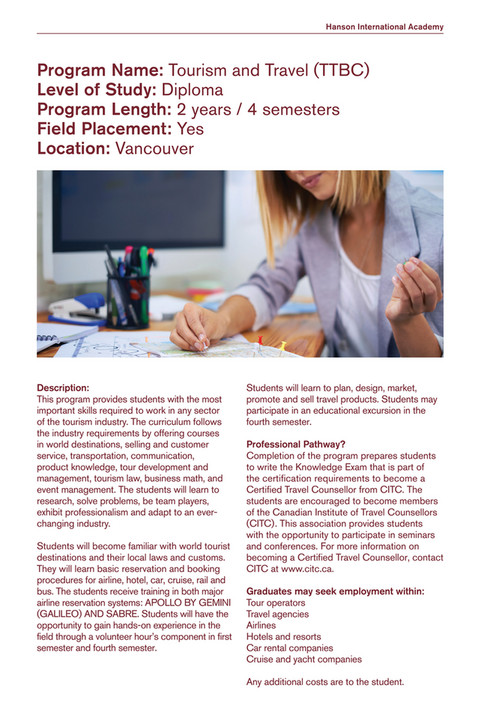 Hanson International Academy

Program Name: Tourism and Travel (TTBC)
Level of Study: Diploma
Program Length: 2 years / 4 semesters
Field Placement: Yes
Location: Vancouver

Description:
This program provides students with the most important skills required to work in any sector of the tourism industry. The curriculum follows the industry requirements by offering courses in world destinations, selling and customer service, transportation, communication, product knowledge, tour development and management, tourism law, business math, and event management. The students will learn to research, solve problems, be team players, exhibit professionalism and adapt to an ever-changing industry.

Students will become familiar with world tourist destinations and their local laws and customs. They will learn basic reservation and booking procedures for airline, hotel, car, cruise, rail and bus. The students receive training in both major airline reservation systems: APOLLO BY GEMINI (GALILEO) AND SABRE. Students will have the opportunity to gain hands-on experience in the field through a volunteer hour's component in first semester and fourth semester.

Students will learn to plan, design, market, promote and sell travel products. Students may participate in an educational excursion in the fourth semester.

Professional Pathway?
Completion of the program prepares students to write the Knowledge Exam that is part of the certification requirements to become a Certified Travel Counsellor from CITC. The students are encouraged to become members of the Canadian Institute of Travel Counsellors (CITC). This association provides students with the opportunity to participate in seminars and conferences. For more information on becoming a Certified Travel Counsellor, contact CITC at www.citc.ca.

Graduates may seek employment within:
Tour operators
Travel agencies
Airlines
Hotels and resorts
Car rental companies
Cruise and yacht companies

Any additional costs are to the student.